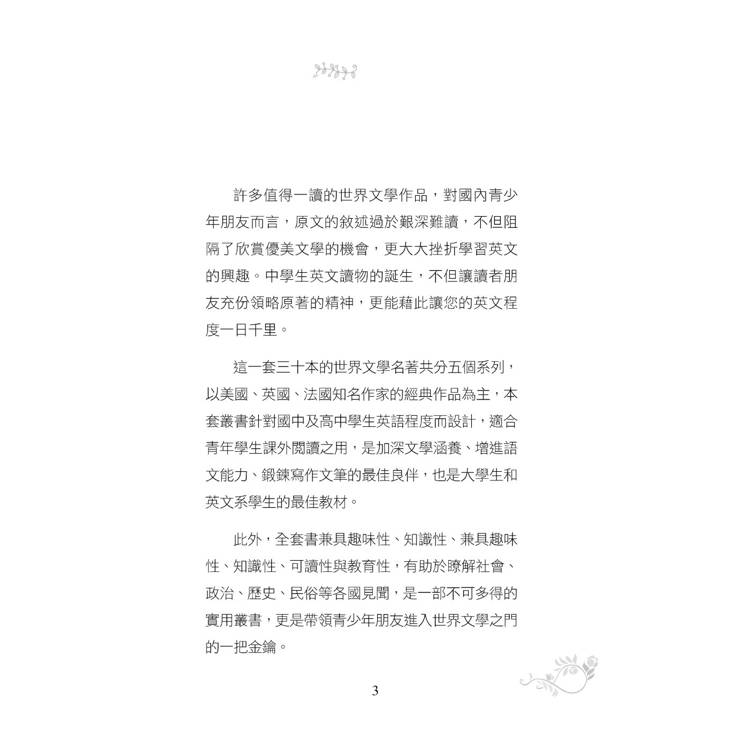 許多值得一讀的世界文學作品，對國內青少年朋友而言，原文的敘述過於艱深難讀，不但阻隔了欣賞優美文學的機會，更大大挫折學習英文的興趣。中學生英文讀物的誕生，不但讓讀者朋友充份領略原著的精神，更能藉此讓您的英文程度一日千里。

這一套三十本的世界文學名著共分五個系列，以美國、英國、法國知名作家的經典作品為主，本套叢書針對國中及高中學生英語程度而設計，適合青年學生課外閱讀之用，是加深文學涵養、增進語文能力、鍛鍊寫作文筆的最佳良伴，也是大學生和英文系學生的最佳教材。

此外，全套書兼具趣味性、知識性、兼具趣味性、知識性、可讀性與教育性，有助於瞭解社會、政治、歷史、民俗等各國見聞，是一部不可多得的實用叢書，更是帶領青少年朋友進入世界文學之門的一把金鑰。

3